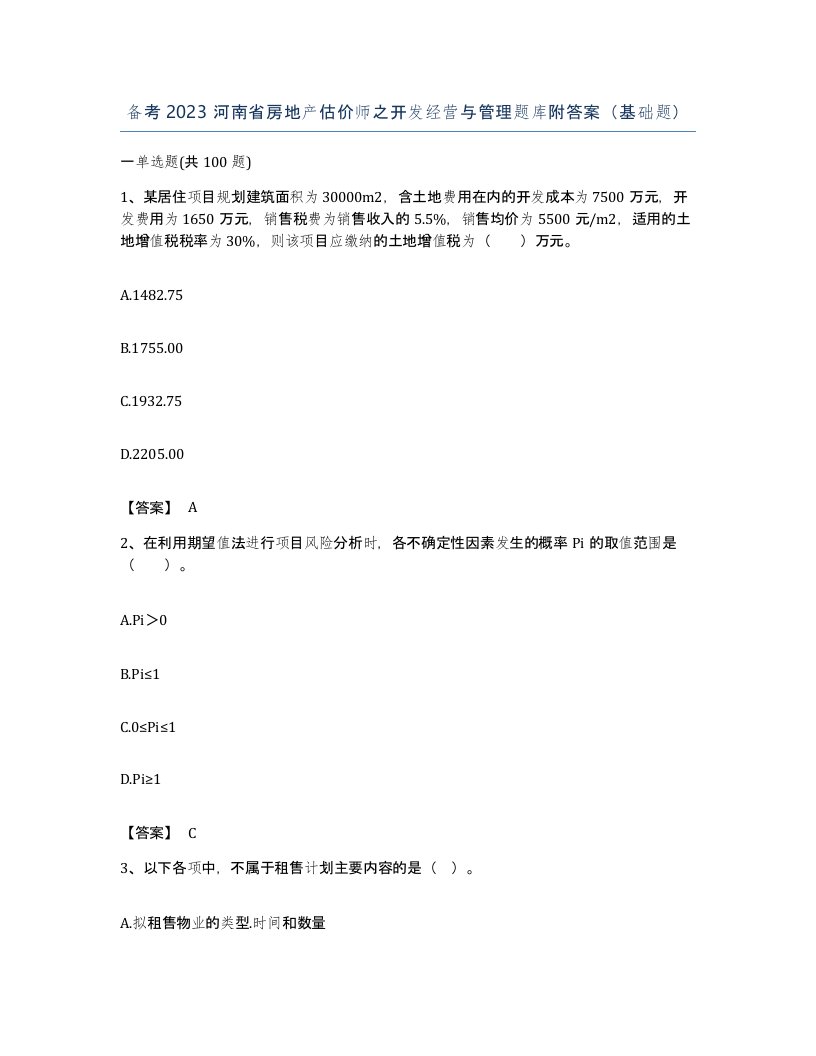 备考 2023 河南省房地产估价师之开发经营与管理题库附答案（基础题）

一单选题(共 100 题)

1、某居住项目规划建筑面积为 30000m2，含土地费用在内的开发成本为 7500 万元，开发费用为 1650 万元，销售税费为销售收入的 5.5%，销售均价为 5500 元/m2，适用的土地增值税税率为 30%，则该项目应缴纳的土地增值税为（　　）万元。

A.1482.75

B.1755.00

C.1932.75

D.2205.00

【答案】 A

2、在利用期望值法进行项目风险分析时，各不确定性因素发生的概率 Pi 的取值范围是（　　）。

A.Pi＞0

B.Pi≤1

C.0≤Pi≤1

D.Pi≥1

【答案】 C

3、以下各项中，不属于租售计划主要内容的是（ ）。

A.拟租售物业的类型.时间和数量